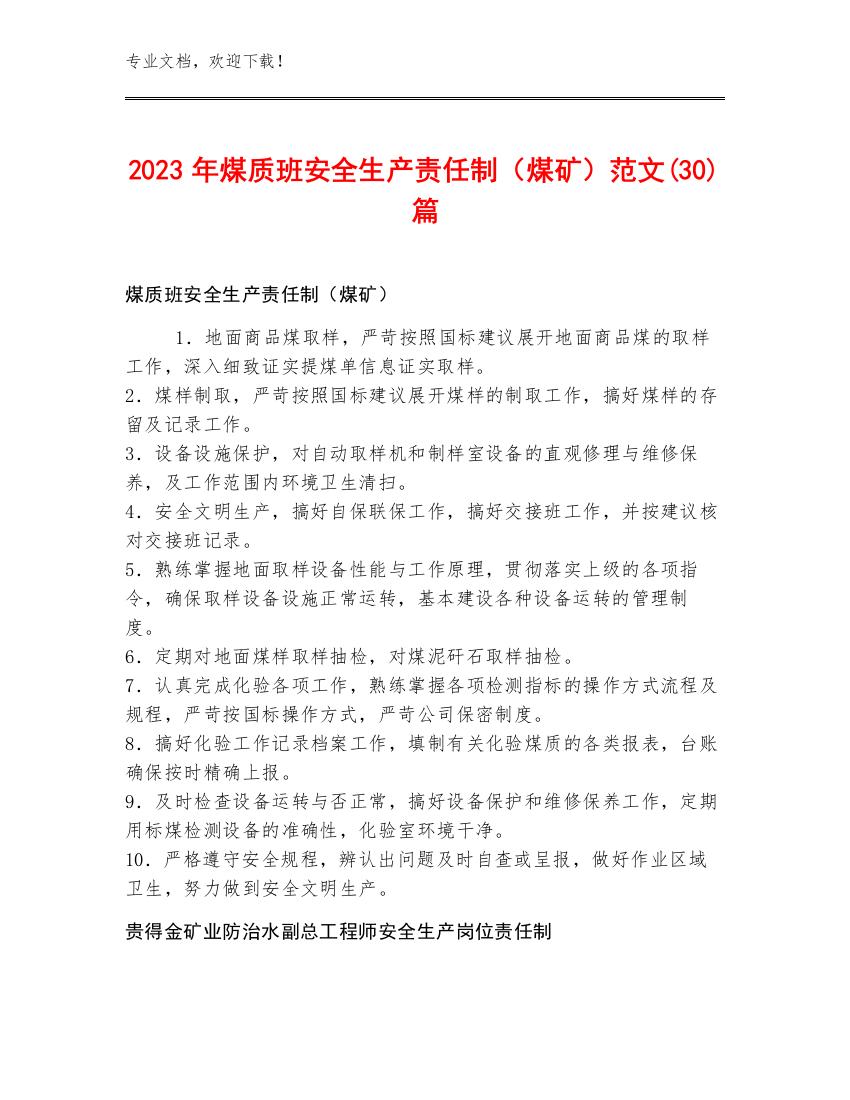 专业文档，欢迎下载！

2023年煤质班安全生产责任制（煤矿）范文(30)篇

煤质班安全生产责任制（煤矿）

1．地面商品煤取样，严苛按照国标建议展开地面商品煤的取样工作，深入细致证实提煤单信息证实取样。
2．煤样制取，严苛按照国标建议展开煤样的制取工作，搞好煤样的存留及记录工作。
3．设备设施保护，对自动取样机和制样室设备的直观修理与维修保养，及工作范围内环境卫生清扫。
4．安全文明生产，搞好自保联保工作，搞好交接班工作，并按建议核对交接班记录。
5．熟练掌握地面取样设备性能与工作原理，贯彻落实上级的各项指令，确保取样设备设施正常运转，基本建设各种设备运转的管理制度。
6．定期对地面煤样取样抽检，对煤泥矸石取样抽检。
7．认真完成化验各项工作，熟练掌握各项检测指标的操作方式流程及规程，严苛按国标操作方式，严苛公司保密制度。
8．搞好化验工作记录档案工作，填制有关化验煤质的各类报表，台账确保按时精确上报。
9．及时检查设备运转与否正常，搞好设备保护和维修保养工作，定期用标煤检测设备的准确性，化验室环境干净。
10．严格遵守安全规程，辨认出问题及时自查或呈报，做好作业区域卫生，努力做到安全文明生产。

贵得金矿业防治水副总工程师安全生产岗位责任制